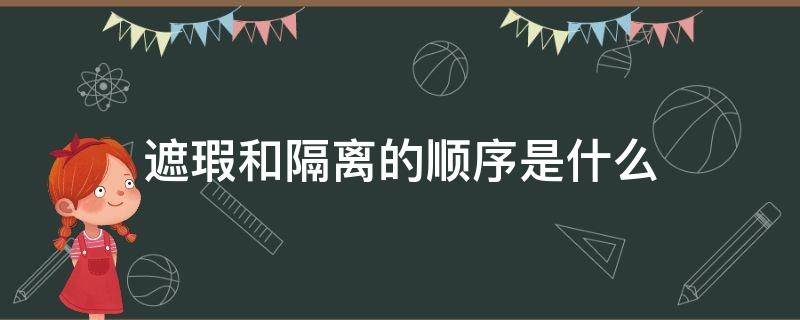 遮瑕和隔离的顺序是什么